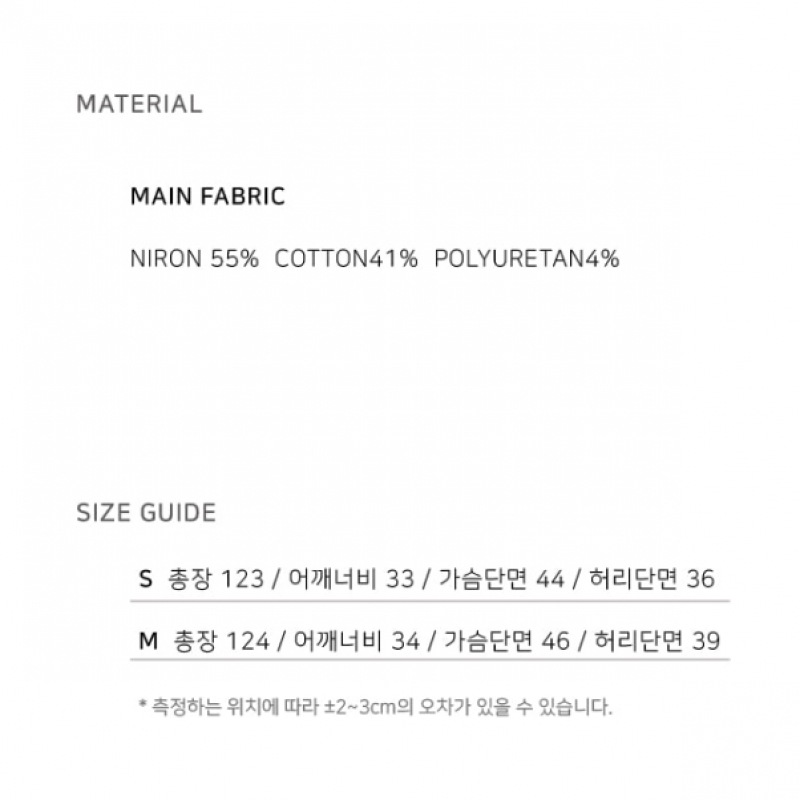 MATERIAL

MAIN FABRIC

NIRON 55% COTTON41% POLYURETAN4%

SIZE GUIDE

S 총장 123 / 어깨너비 33 / 가슴단면 44 / 허리단면 36

M 총장 124 / 어깨너비 34 / 가슴단면 46 / 허리단면 39

* 측정하는 위치에 따라 ±2~3cm의 오차가 있을 수 있습니다.